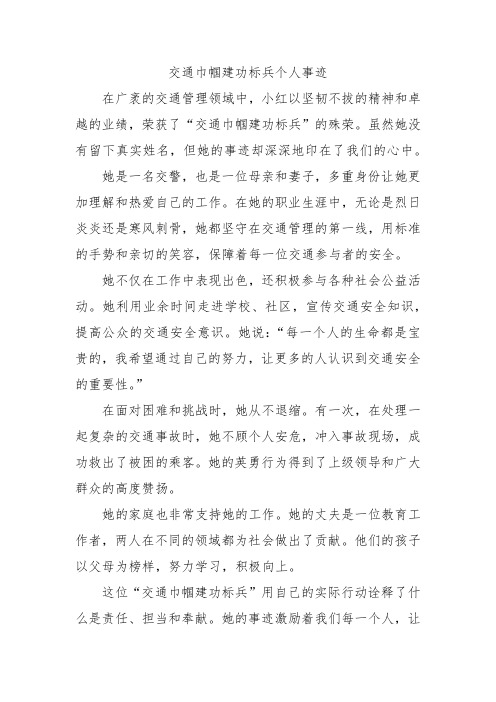 交通巾帼建功标兵个人事迹

在广袤的交通管理领域中，小红以坚韧不拔的精神和卓越的业绩，荣获了“交通巾帼建功标兵”的殊荣。虽然她没有留下真实姓名，但她的事迹却深深地印在了我们的心中。

她是一名交警，也是一位母亲和妻子，多重身份让她更加理解和热爱自己的工作。在她的职业生涯中，无论是烈日炎炎还是寒风刺骨，她都坚守在交通管理的第一线，用标准的手势和亲切的笑容，保障着每一位交通参与者的安全。

她不仅在工作中表现出色，还积极参与各种社会公益活动。她利用业余时间走进学校、社区，宣传交通安全知识，提高公众的交通安全意识。她说：“每一个人的生命都是宝贵的，我希望通过自己的努力，让更多的人认识到交通安全的重要性。”

在面对困难和挑战时，她从不退缩。有一次，在处理一起复杂的交通事故时，她不顾个人安危，冲入事故现场，成功救出了被困的乘客。她的英勇行为得到了上级领导和广大群众的高度赞扬。

她的家庭也非常支持她的工作。她的丈夫是一位教育工作者，两人在不同的领域都为社会做出了贡献。他们的孩子以父母为榜样，努力学习，积极向上。

这位“交通巾帼建功标兵”用自己的实际行动诠释了什么是责任、担当和奉献。她的事迹激励着我们每一个人，让